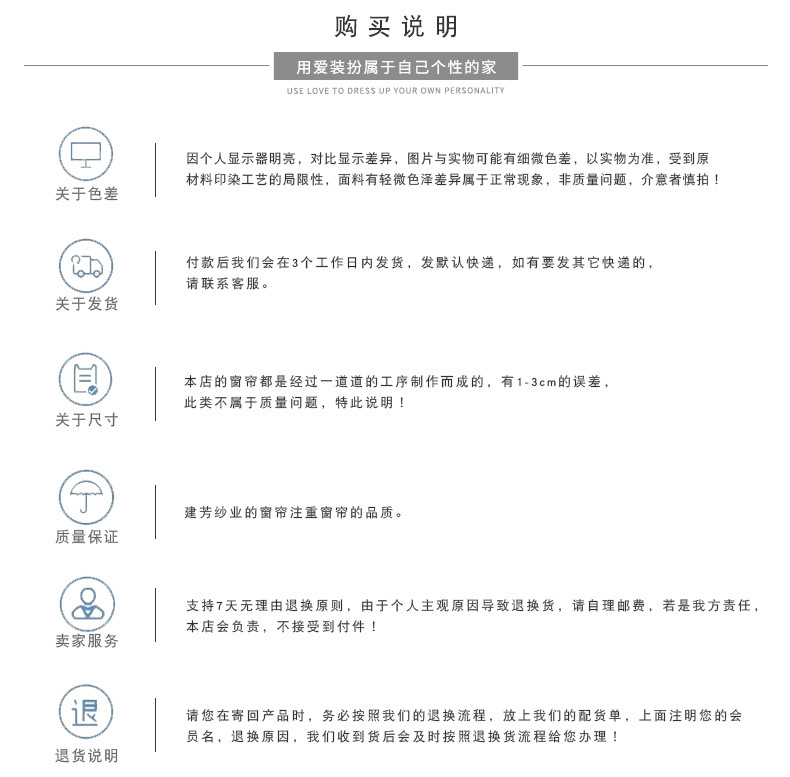 购买说明

用爱装扮属于自己个性的家

USE LOVE TO DRESS UP YOUR OWN PERSONALITY

关于色差

因个人显示器明亮，对比显示差异，图片与实物可能有细微色差，以实物为准，受到原材料印染工艺的局限性，面料有轻微色泽差异属于正常现象，非质量问题，介意者慎拍！

关于发货

付款后我们会在3个工作日内发货，发默认快递，如有要发其它快递的，请联系客服。

关于尺寸

本店的窗帘都是经过一道道的工序制作而成的，有1-3cm的误差，此类不属于质量问题，特此说明！

质量保证

建芳纱业的窗帘注重窗帘的品质。

卖家服务

支持7天无理由退换原则，由于个人主观原因导致退换货，请自理邮费，若是我方责任，本店会负责，不接受到付件！

退

退货说明

请您在寄回产品时，务必按照我们的退换流程，放上我们的配货单，上面注明您的会员名，退换原因，我们收到货后会及时按照退换货流程给您办理！